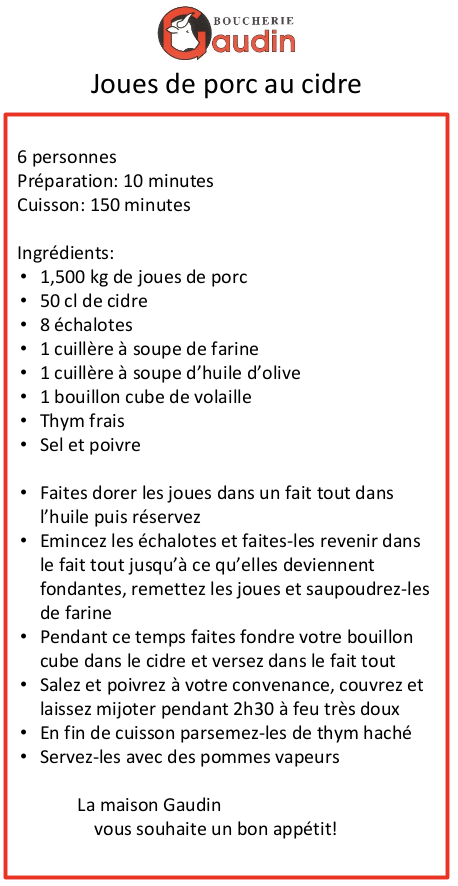 BOUCHERIE
Gaudin

Joues de porc au cidre

6 personnes
Préparation: 10 minutes
Cuisson: 150 minutes

Ingrédients:
• 1,500 kg de joues de porc
• 50 cl de cidre
• 8 échalotes
• 1 cuillère à soupe de farine
• 1 cuillère à soupe d'huile d'olive
• 1 bouillon cube de volaille
• Thym frais
• Sel et poivre

• Faites dorer les joues dans un fait tout dans l'huile puis réservez
• Emincez les échalotes et faites-les revenir dans le fait tout jusqu'à ce qu'elles deviennent fondantes, remettez les joues et saupoudrez-les de farine
• Pendant ce temps faites fondre votre bouillon cube dans le cidre et versez dans le fait tout
• Salez et poivrez à votre convenance, couvrez et laissez mijoter pendant 2h30 à feu très doux
• En fin de cuisson parsemez-les de thym haché
• Servez-les avec des pommes vapeurs

La maison Gaudin
vous souhaite un bon appétit!